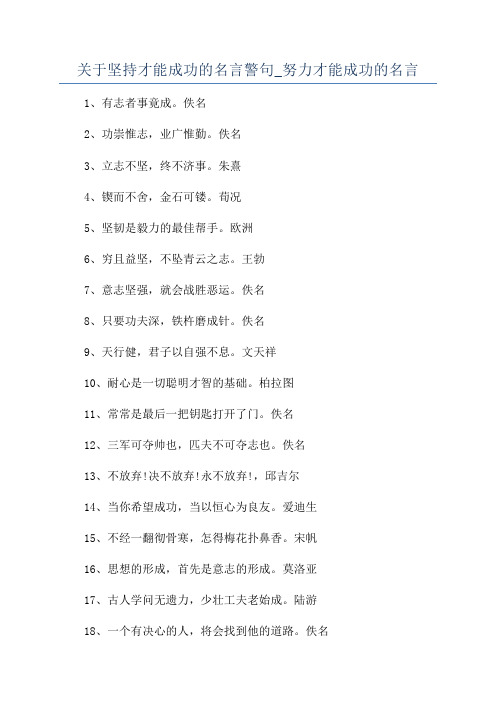 关于坚持才能成功的名言警句_努力才能成功的名言

1、有志者事竟成。佚名

2、功崇惟志，业广惟勤。佚名

3、立志不坚，终不济事。朱熹

4、锲而不舍，金石可镂。荀况

5、坚韧是毅力的最佳帮手。欧洲

6、穷且益坚，不坠青云之志。王勃

7、意志坚强，就会战胜恶运。佚名

8、只要功夫深，铁杵磨成针。佚名

9、天行健，君子以自强不息。文天祥

10、耐心是一切聪明才智的基础。柏拉图

11、常常是最后一把钥匙打开了门。佚名

12、三军可夺帅也，匹夫不可夺志也。佚名

13、不放弃!决不放弃!永不放弃!，邱吉尔

14、当你希望成功，当以恒心为良友。爱迪生

15、不经一翻彻骨寒，怎得梅花扑鼻香。宋帆

16、思想的形成，首先是意志的形成。莫洛亚

17、古人学问无遗力，少壮工夫老始成。陆游

18、一个有决心的人，将会找到他的道路。佚名